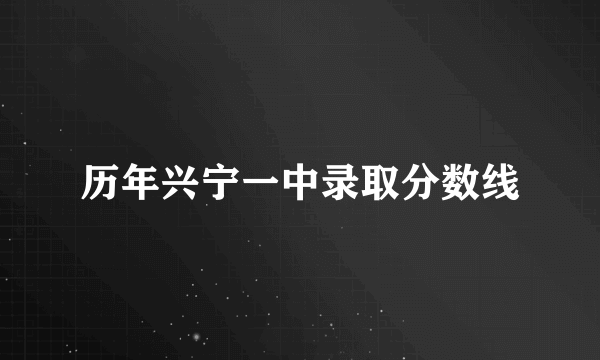 历年兴宁一中录取分数线